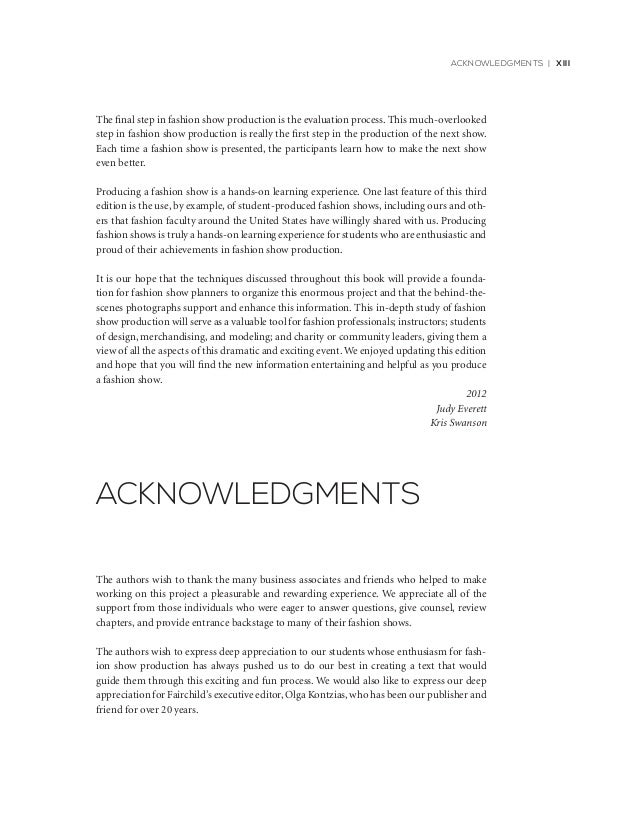 ACKNOWLEDGMENTS | XIII

The final step in fashion show production is the evaluation process. This much-overlooked step in fashion show production is really the first step in the production of the next show. Each time a fashion show is presented, the participants learn how to make the next show even better.

Producing a fashion show is a hands-on learning experience. One last feature of this third edition is the use, by example, of student-produced fashion shows, including ours and others that fashion faculty around the United States have willingly shared with us. Producing fashion shows is truly a hands-on learning experience for students who are enthusiastic and proud of their achievements in fashion show production.

It is our hope that the techniques discussed throughout this book will provide a foundation for fashion show planners to organize this enormous project and that the behind-the-scenes photographs support and enhance this information. This in-depth study of fashion show production will serve as a valuable tool for fashion professionals; instructors; students of design, merchandising, and modeling; and charity or community leaders, giving them a view of all the aspects of this dramatic and exciting event. We enjoyed updating this edition and hope that you will find the new information entertaining and helpful as you produce a fashion show.

2012
Judy Everett
Kris Swanson

ACKNOWLEDGMENTS

The authors wish to thank the many business associates and friends who helped to make working on this project a pleasurable and rewarding experience. We appreciate all of the support from those individuals who were eager to answer questions, give counsel, review chapters, and provide entrance backstage to many of their fashion shows.

The authors wish to express deep appreciation to our students whose enthusiasm for fashion show production has always pushed us to do our best in creating a text that would guide them through this exciting and fun process. We would also like to express our deep appreciation for Fairchild's executive editor, Olga Kontzias, who has been our publisher and friend for over 20 years.